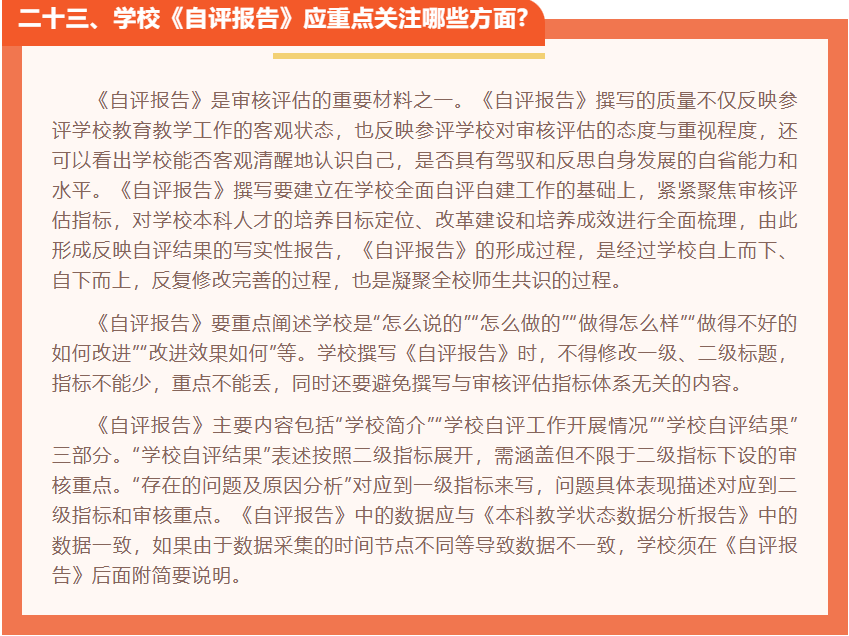 二十三、学校《自评报告》应重点关注哪些方面?

《自评报告》是审核评估的重要材料之一。《自评报告》撰写的质量不仅反映参评学校教育教学工作的客观状态，也反映参评学校对审核评估的态度与重视程度，还可以看出学校能否客观清醒地认识自己，是否具有驾驭和反思自身发展的自省能力和水平。《自评报告》撰写要建立在学校全面自评自建工作的基础上，紧紧聚焦审核评估指标，对学校本科人才的培养目标定位、改革建设和培养成效进行全面梳理，由此形成反映自评结果的写实性报告，《自评报告》的形成过程，是经过学校自上而下、自下而上，反复修改完善的过程，也是凝聚全校师生共识的过程。

《自评报告》要重点阐述学校是“怎么说的”“怎么做的”“做得怎么样”“做得不好的如何改进”“改进效果如何”等。学校撰写《自评报告》时，不得修改一级、二级标题，指标不能少，重点不能丢，同时还要避免撰写与审核评估指标体系无关的内容。

《自评报告》主要内容包括“学校简介”“学校自评工作开展情况”“学校自评结果”三部分。“学校自评结果”表述按照二级指标展开，需涵盖但不限于二级指标下设的审核重点。“存在的问题及原因分析”对应到一级指标来写，问题具体表现描述对应到二级指标和审核重点。《自评报告》中的数据应与《本科教学状态数据分析报告》中的数据一致，如果由于数据采集的时间节点不同等导致数据不一致，学校须在《自评报告》后面附简要说明。